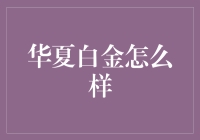 华夏白金怎么样